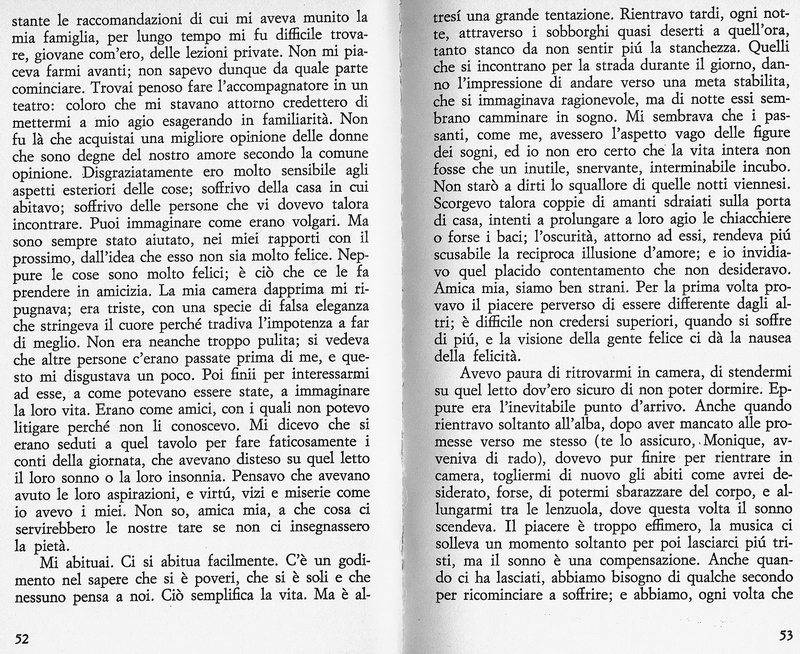 stante le raccomandazioni di cui mi aveva munito la mia famiglia, per lungo tempo mi fu difficile trovare, giovane com'ero, delle lezioni private. Non mi piaceva farmi avanti; non sapevo dunque da quale parte cominciare. Trovai penoso fare l'accompagnatore in un teatro: coloro che mi stavano attorno credettero di mettermi a mio agio esagerando in familiarità. Non fu là che acquistai una migliore opinione delle donne che sono degne del nostro amore secondo la comune opinione. Disgraziatamente ero molto sensibile agli aspetti esteriori delle cose; soffrivo della casa in cui abitavo; soffrivo delle persone che vi dovevo talora incontrare. Puoi immaginare come erano volgari. Ma sono sempre stato aiutato, nei miei rapporti con il prossimo, dall'idea che esso non sia molto felice. Neppure le cose sono molto felici; è ciò che ce le fa prendere in amicizia. La mia camera dapprima mi ripugnava; era triste, con una specie di falsa eleganza che stringeva il cuore perché tradiva l'impotenza a far di meglio. Non era neanche troppo pulita; si vedeva che altre persone c'erano passate prima di me, e questo mi disgustava un poco. Poi finii per interessarmi ad esse, a come potevano essere state, a immaginare la loro vita. Erano come amici, con i quali non potevo litigare perché non li conoscevo. Mi dicevo che si erano seduti a quel tavolo per fare faticosamente i conti della giornata, che avevano disteso su quel letto il loro sonno o la loro insonnia. Pensavo che avevano avuto le loro aspirazioni, e virtú, vizi e miserie come io avevo i miei. Non so, amica mia, a che cosa ci servirebbero le nostre tare se non ci insegnassero la pietà.

Mi abituai. Ci si abitua facilmente. C'è un godimento nel sapere che si è poveri, che si è soli e che nessuno pensa a noi. Ciò semplifica la vita. Ma è al-

52

tresí una grande tentazione. Rientravo tardi, ogni notte, attraverso i sobborghi quasi deserti a quell'ora, tanto stanco da non sentir piú la stanchezza. Quelli che si incontrano per la strada durante il giorno, danno l'impressione di andare verso una meta stabilita, che si immaginava ragionevole, ma di notte essi sembrano camminare in sogno. Mi sembrava che i passanti, come me, avessero l'aspetto vago delle figure dei sogni, ed io non ero certo che la vita intera non fosse che un inutile, snervante, interminabile incubo. Non starò a dirti lo squallore di quelle notti viennesi. Scorgevo talora coppie di amanti sdraiati sulla porta di casa, intenti a prolungare a loro agio le chiacchiere o forse i baci; l'oscurità, attorno ad essi, rendeva piú scusabile la reciproca illusione d'amore; e io invidiavo quel placido contentamento che non desideravo. Amica mia, siamo ben strani. Per la prima volta provavo il piacere perverso di essere differente dagli altri; è difficile non credersi superiori, quando si soffre di piú, e la visione della gente felice ci dà la nausea della felicità.

Avevo paura di ritrovarmi in camera, di stendermi su quel letto dov'ero sicuro di non poter dormire. Eppure era l'inevitabile punto d'arrivo. Anche quando rientravo soltanto all'alba, dopo aver mancato alle promesse verso me stesso (te lo assicuro, Monique, avveniva di rado), dovevo pur finire per rientrare in camera, togliermi di nuovo gli abiti come avrei desiderato, forse, di potermi sbarazzare del corpo, e allungarmi tra le lenzuola, dove questa volta il sonno scendeva. Il piacere è troppo effimero, la musica ci solleva un momento soltanto per poi lasciarci piú tristi, ma il sonno è una compensazione. Anche quando ci ha lasciati, abbiamo bisogno di qualche secondo per ricominciare a soffrire; e abbiamo, ogni volta che

53